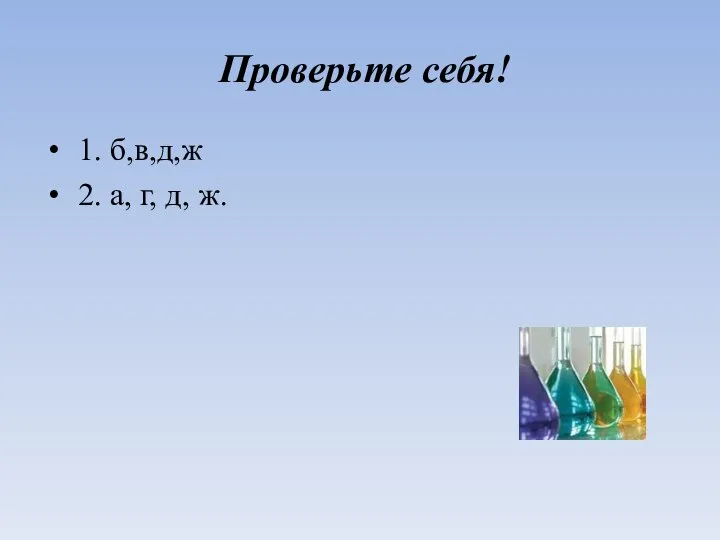 Проверьте себя!

• 1. б,в,д,ж
• 2. а, г, д, ж.